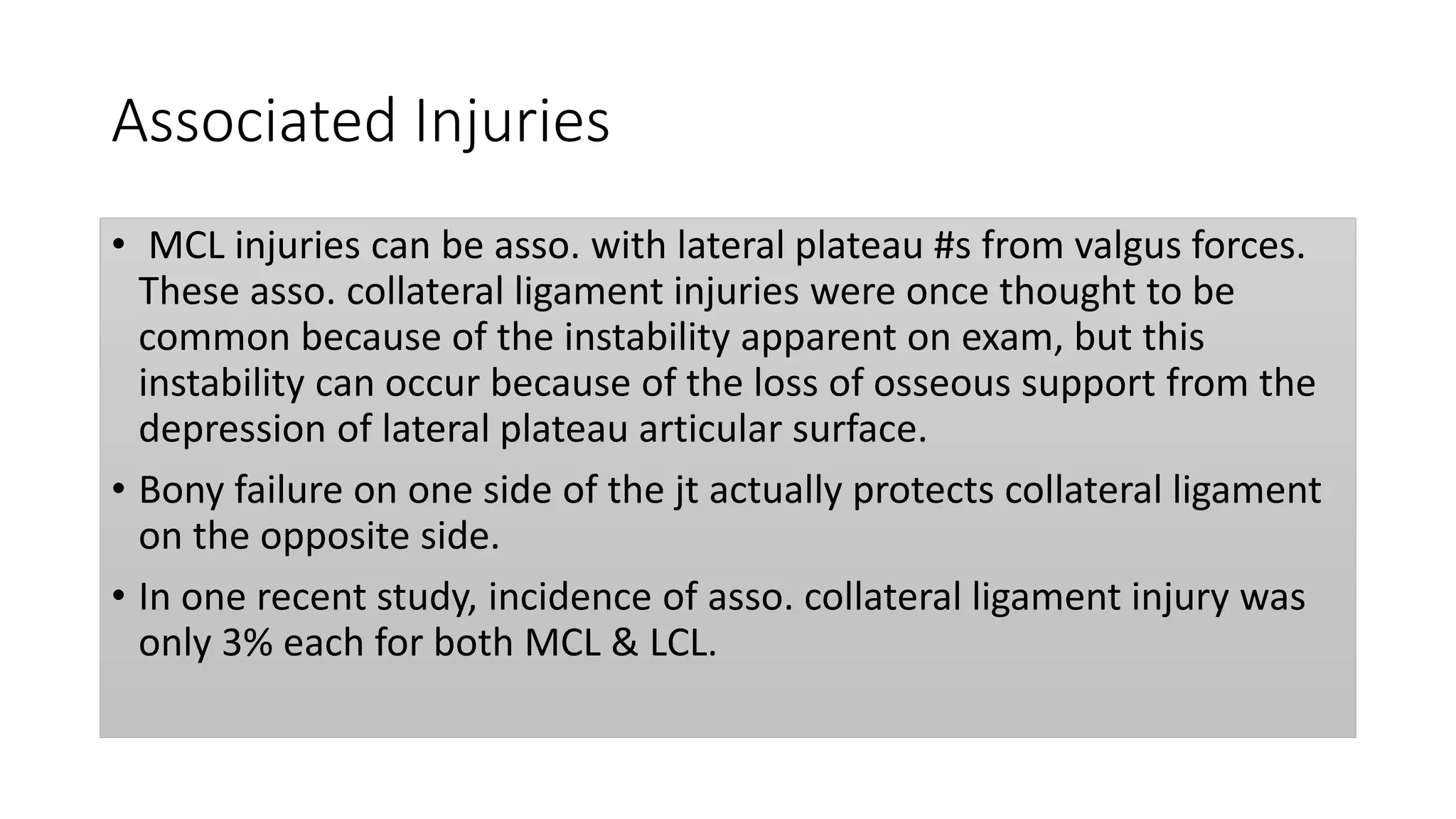 Associated Injuries

• MCL injuries can be asso. with lateral plateau #s from valgus forces. These asso. collateral ligament injuries were once thought to be common because of the instability apparent on exam, but this instability can occur because of the loss of osseous support from the depression of lateral plateau articular surface.
• Bony failure on one side of the jt actually protects collateral ligament on the opposite side.
• In one recent study, incidence of asso. collateral ligament injury was only 3% each for both MCL & LCL.